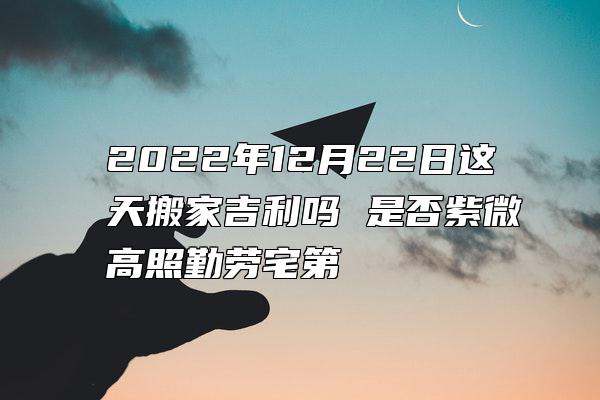 2022年12月22日这天搬家吉利吗 是否紫微高照勤劳宅第